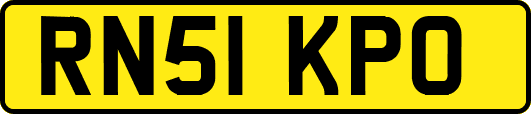 RN51 KPO